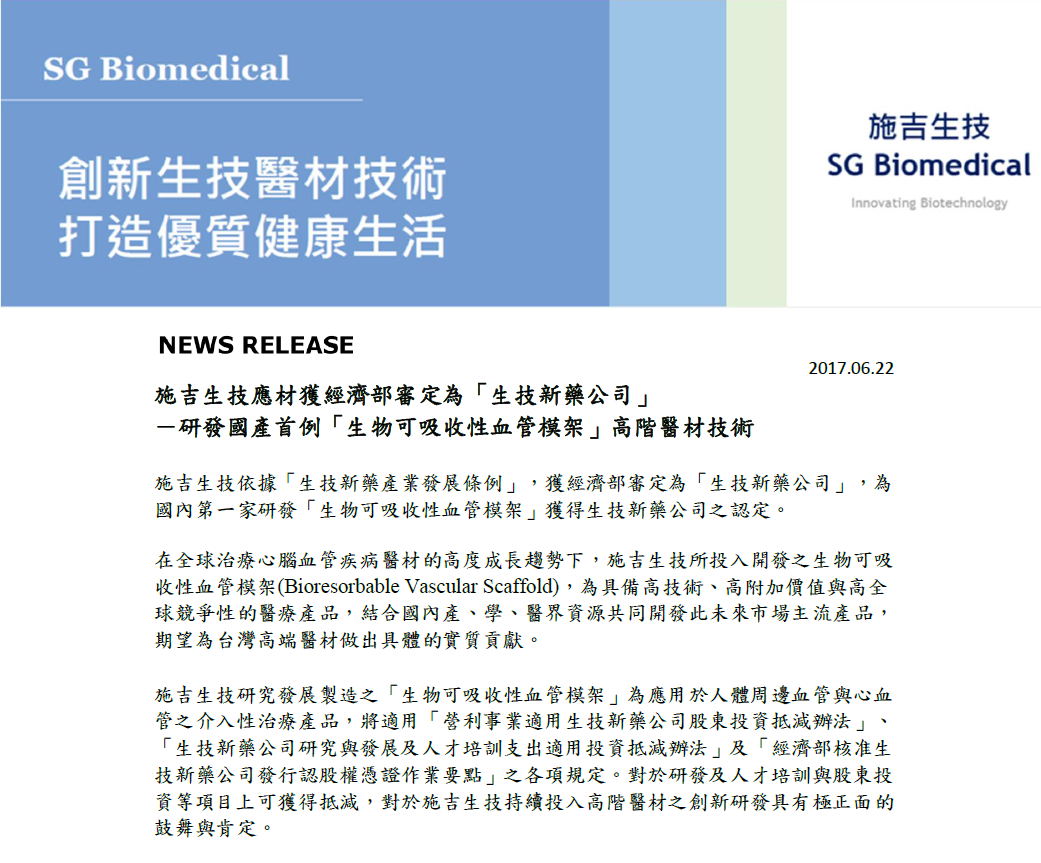 SG Biomedical

創新生技醫材技術
打造優質健康生活

施吉生技
SG Biomedical
Innovating Biotechnology

NEWS RELEASE

2017.06.22

施吉生技應材獲經濟部審定為「生技新藥公司」
－研發國產首例「生物可吸收性血管模架」高階醫材技術

施吉生技依據「生技新藥產業發展條例」，獲經濟部審定為「生技新藥公司」，為國內第一家研發「生物可吸收性血管模架」獲得生技新藥公司之認定。

在全球治療心腦血管疾病醫材的高度成長趨勢下，施吉生技所投入開發之生物可吸收性血管模架(Bioresorbable Vascular Scaffold)，為具備高技術、高附加價值與高全球競爭性的醫療產品，結合國內產、學、醫界資源共同開發此未來市場主流產品，期望為台灣高端醫材做出具體的實質貢獻。

施吉生技研究發展製造之「生物可吸收性血管模架」為應用於人體周邊血管與心血管之介入性治療產品，將適用「營利事業適用生技新藥公司股東投資抵減辦法」、「生技新藥公司研究與發展及人才培訓支出適用投資抵減辦法」及「經濟部核准生技新藥公司發行認股權憑證作業要點」之各項規定。對於研發及人才培訓與股東投資等項目上可獲得抵減，對於施吉生技持續投入高階醫材之創新研發具有極正面的鼓舞與肯定。